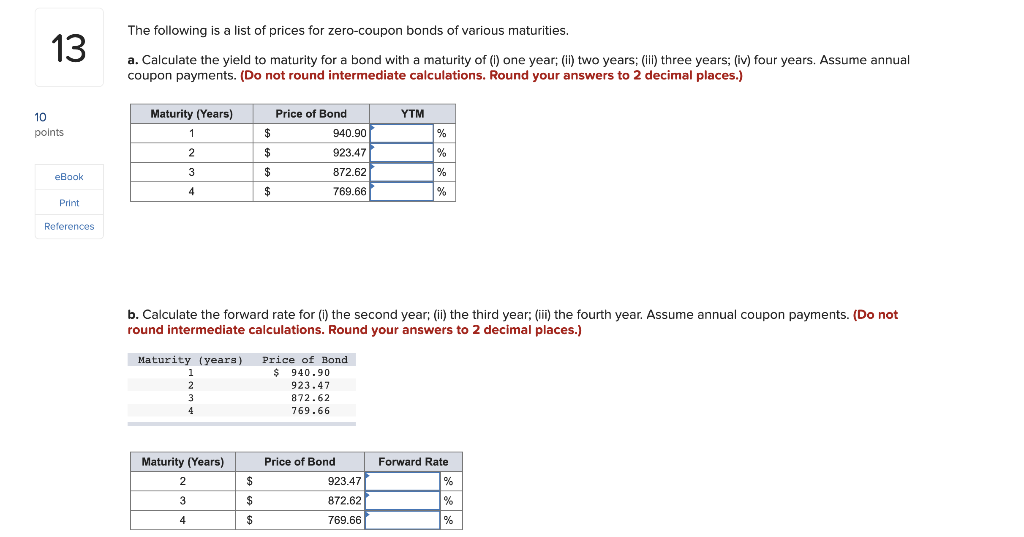 13

10 points

eBook

Print

References

The following is a list of prices for zero-coupon bonds of various maturities.

a. Calculate the yield to maturity for a bond with a maturity of (i) one year; (ii) two years; (iii) three years; (iv) four years. Assume annual coupon payments. (Do not round intermediate calculations. Round your answers to 2 decimal places.)

| Maturity (Years) | Price of Bond | YTM |
|---|---|---|
| 1 | $ 940.90 | % |
| 2 | $ 923.47 | % |
| 3 | $ 872.62 | % |
| 4 | $ 769.66 | % |

b. Calculate the forward rate for (i) the second year; (ii) the third year; (iii) the fourth year. Assume annual coupon payments. (Do not round intermediate calculations. Round your answers to 2 decimal places.)

| Maturity (years) | Price of Bond |
|---|---|
| 1 | $ 940.90 |
| 2 | 923.47 |
| 3 | 872.62 |
| 4 | 769.66 |

| Maturity (Years) | Price of Bond | Forward Rate |
|---|---|---|
| 2 | $ 923.47 | % |
| 3 | $ 872.62 | % |
| 4 | $ 769.66 | % |